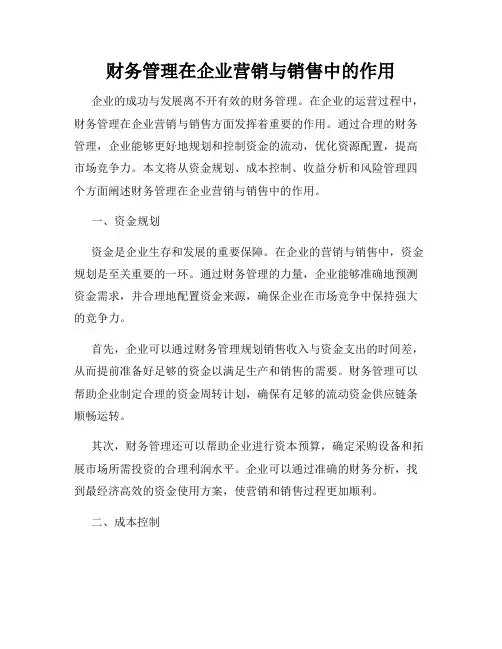 财务管理在企业营销与销售中的作用

企业的成功与发展离不开有效的财务管理。在企业的运营过程中，财务管理在企业营销与销售方面发挥着重要的作用。通过合理的财务管理，企业能够更好地规划和控制资金的流动，优化资源配置，提高市场竞争力。本文将从资金规划、成本控制、收益分析和风险管理四个方面阐述财务管理在企业营销与销售中的作用。

一、资金规划

资金是企业生存和发展的重要保障。在企业的营销与销售中，资金规划是至关重要的一环。通过财务管理的力量，企业能够准确地预测资金需求，并合理地配置资金来源，确保企业在市场竞争中保持强大的竞争力。

首先，企业可以通过财务管理规划销售收入与资金支出的时间差，从而提前准备好足够的资金以满足生产和销售的需要。财务管理可以帮助企业制定合理的资金周转计划，确保有足够的流动资金供应链条顺畅运转。

其次，财务管理还可以帮助企业进行资本预算，确定采购设备和拓展市场所需投资的合理利润水平。企业可以通过准确的财务分析，找到最经济高效的资金使用方案，使营销和销售过程更加顺利。

二、成本控制